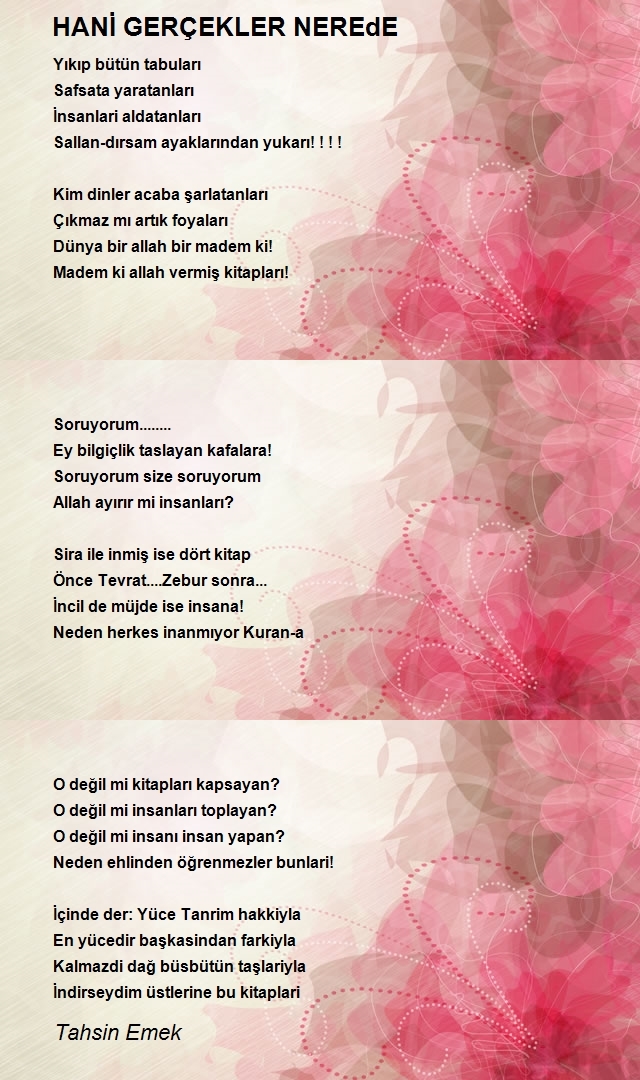 HANİ GERÇEKLER NEREdE

Yıkıp bütün tabuları
Safsata yaratanları
İnsanlari aldatanları
Sallan-dırsam ayaklarından yukarı! ! ! !

Kim dinler acaba şarlatanları
Çıkmaz mı artık foyaları
Dünya bir allah bir madem ki!
Madem ki allah vermiş kitapları!

Soruyorum........
Ey bilgiçlik taslayan kafalara!
Soruyorum size soruyorum
Allah ayırır mi insanları?

Sira ile inmiş ise dört kitap
Önce Tevrat....Zebur sonra...
İncil de müjde ise insana!
Neden herkes inanmıyor Kuran-a

O değil mi kitapları kapsayan?
O değil mi insanları toplayan?
O değil mi insanı insan yapan?
Neden ehlinden öğrenmezler bunlari!

İçinde der: Yüce Tanrim hakkiyla
En yücedir başkasindan farkiyla
Kalmazdi dağ büsbütün taşlariyla
İndirseydim üstlerine bu kitaplari

Tahsin Emek